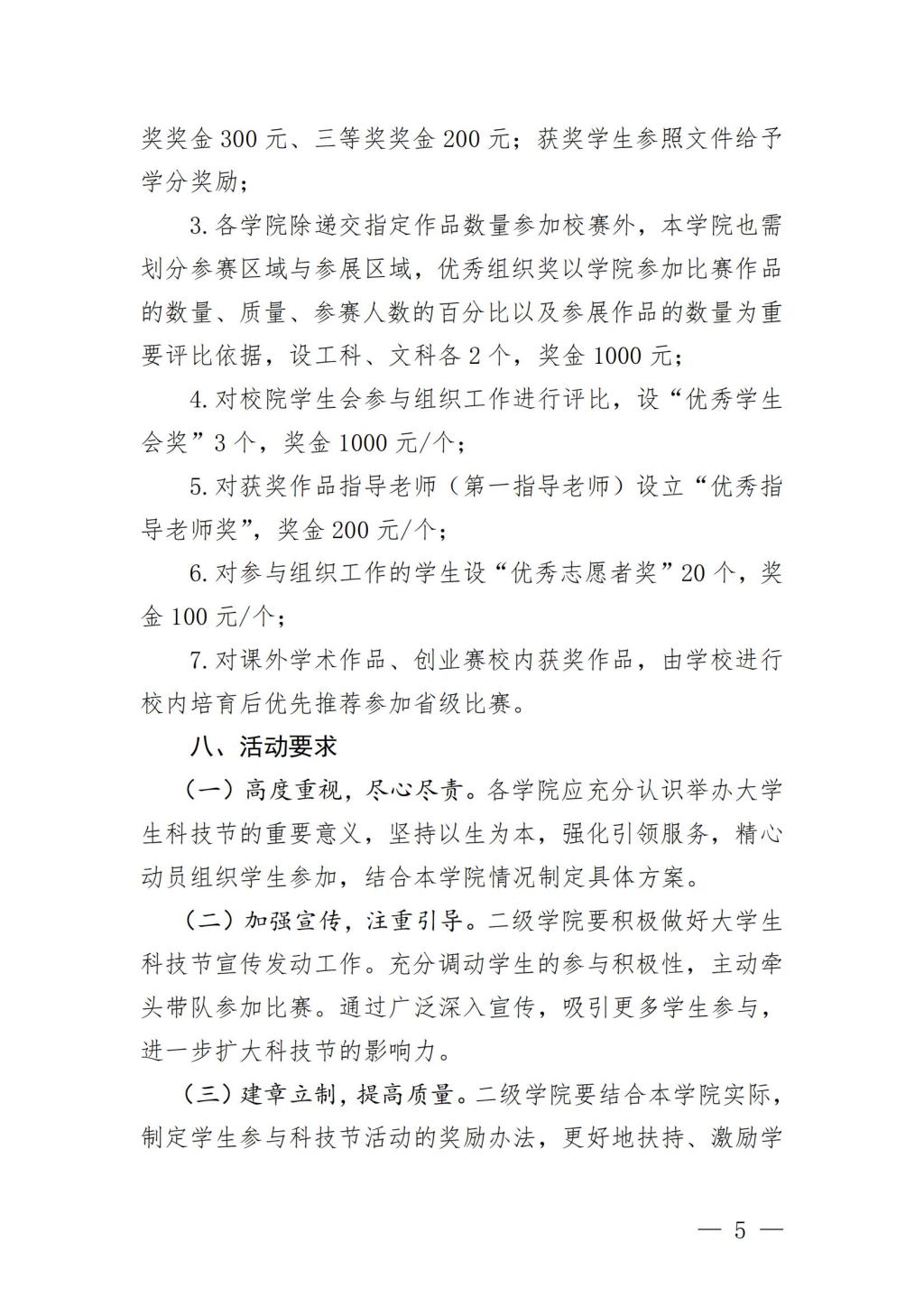 奖奖金 300 元、三等奖奖金 200 元；获奖学生参照文件给予学分奖励；

3. 各学院除递交指定作品数量参加校赛外，本学院也需划分参赛区域与参展区域，优秀组织奖以学院参加比赛作品的数量、质量、参赛人数的百分比以及参展作品的数量为重要评比依据，设工科、文科各 2 个，奖金 1000 元；

4. 对校院学生会参与组织工作进行评比，设“优秀学生会奖”3 个，奖金 1000 元/个；

5. 对获奖作品指导老师（第一指导老师）设立“优秀指导老师奖”，奖金 200 元/个；

6. 对参与组织工作的学生设“优秀志愿者奖”20 个，奖金 100 元/个；

7. 对课外学术作品、创业赛校内获奖作品，由学校进行校内培育后优先推荐参加省级比赛。

八、活动要求

（一）高度重视，尽心尽责。各学院应充分认识举办大学生科技节的重要意义，坚持以生为本，强化引领服务，精心动员组织学生参加，结合本学院情况制定具体方案。

（二）加强宣传，注重引导。二级学院要积极做好大学生科技节宣传发动工作。充分调动学生的参与积极性，主动牵头带队参加比赛。通过广泛深入宣传，吸引更多学生参与，进一步扩大科技节的影响力。

（三）建章立制，提高质量。二级学院要结合本学院实际，制定学生参与科技节活动的奖励办法，更好地扶持、激励学

— 5 —